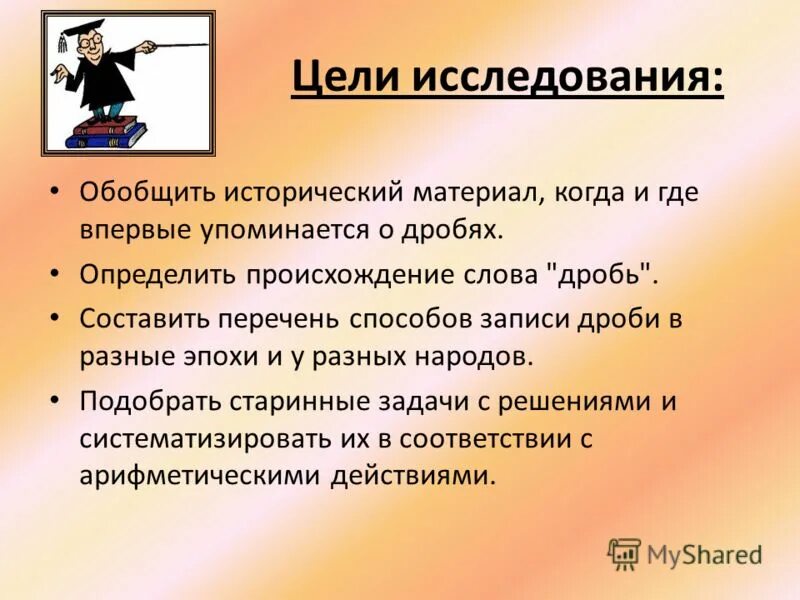 Цели исследования:

• Обобщить исторический материал, когда и где впервые упоминается о дробях.
• Определить происхождение слова "дробь".
• Составить перечень способов записи дроби в разные эпохи и у разных народов.
• Подобрать старинные задачи с решениями и систематизировать их в соответствии с арифметическими действиями.

MyShared